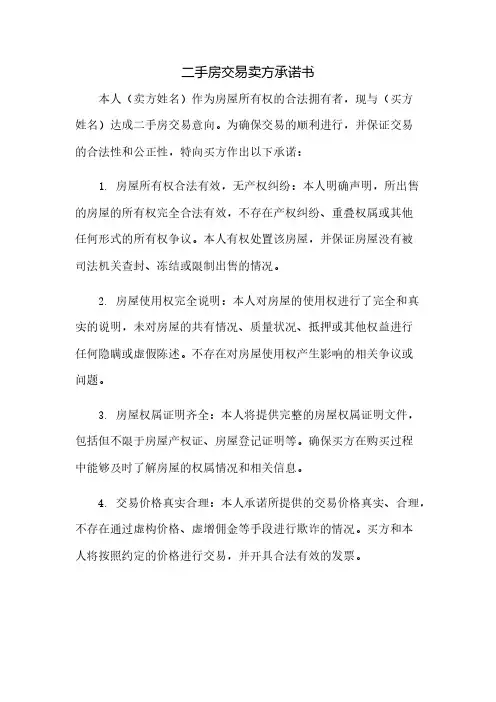 二手房交易卖方承诺书

本人（卖方姓名）作为房屋所有权的合法拥有者，现与（买方姓名）达成二手房交易意向。为确保交易的顺利进行，并保证交易的合法性和公正性，特向买方作出以下承诺：

1. 房屋所有权合法有效，无产权纠纷：本人明确声明，所出售的房屋的所有权完全合法有效，不存在产权纠纷、重叠权属或其他任何形式的所有权争议。本人有权处置该房屋，并保证房屋没有被司法机关查封、冻结或限制出售的情况。

2. 房屋使用权完全说明：本人对房屋的使用权进行了完全和真实的说明，未对房屋的共有情况、质量状况、抵押或其他权益进行任何隐瞒或虚假陈述。不存在对房屋使用权产生影响的相关争议或问题。

3. 房屋权属证明齐全：本人将提供完整的房屋权属证明文件，包括但不限于房屋产权证、房屋登记证明等。确保买方在购买过程中能够及时了解房屋的权属情况和相关信息。

4. 交易价格真实合理：本人承诺所提供的交易价格真实、合理，不存在通过虚构价格、虚增佣金等手段进行欺诈的情况。买方和本人将按照约定的价格进行交易，并开具合法有效的发票。